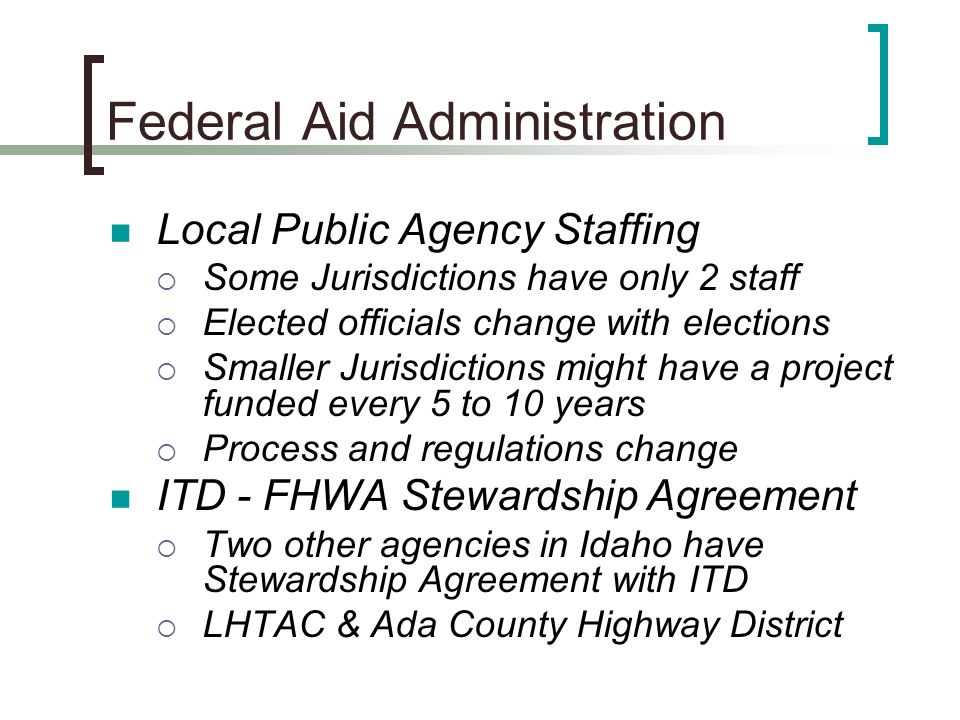 Federal Aid Administration

Local Public Agency Staffing
Some Jurisdictions have only 2 staff
Elected officials change with elections
Smaller Jurisdictions might have a project funded every 5 to 10 years
Process and regulations change

ITD - FHWA Stewardship Agreement
Two other agencies in Idaho have Stewardship Agreement with ITD
LHTAC & Ada County Highway District